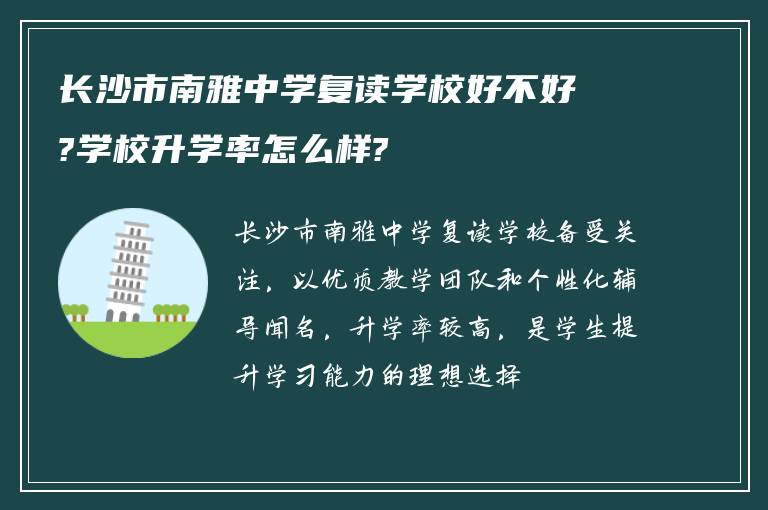 长沙市南雅中学复读学校好不好?学校升学率怎么样?

长沙市南雅中学复读学校备受关注，以优质教学团队和个性化辅导闻名，升学率较高，是学生提升学习能力的理想选择